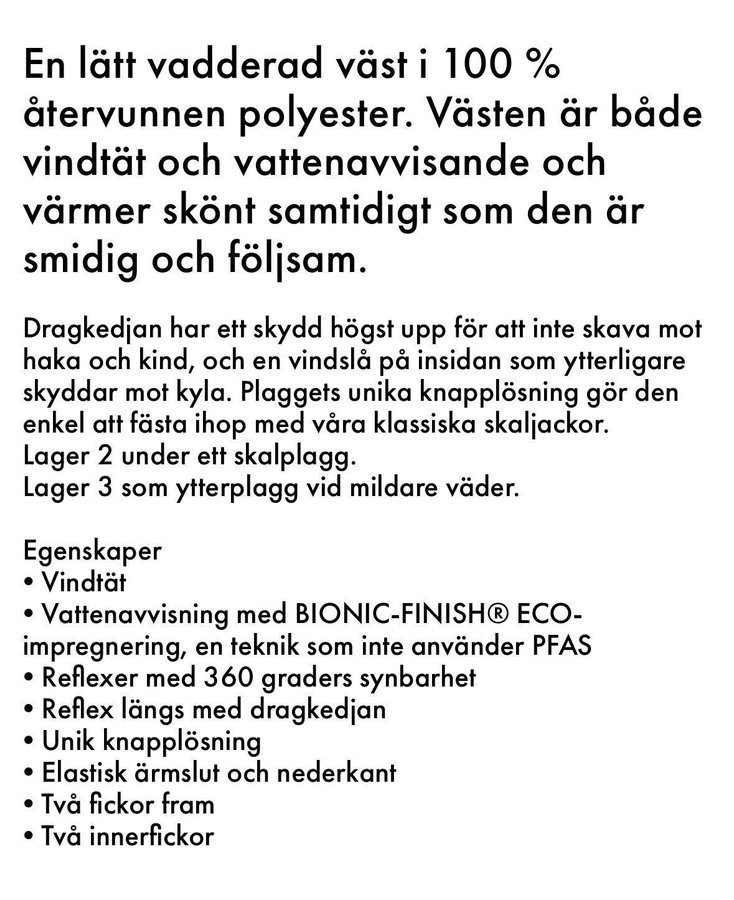 En lätt vadderad väst i 100 % återvunnen polyester. Västen är både vindtät och vattenavvisande och värmer skönt samtidigt som den är smidig och följsam.

Dragkedjan har ett skydd högst upp för att inte skava mot haka och kind, och en vindslå på insidan som ytterligare skyddar mot kyla. Plaggets unika knapplösning gör den enkel att fästa ihop med våra klassiska skaljackor.
Lager 2 under ett skalplagg.
Lager 3 som ytterplagg vid mildare väder.

Egenskaper
• Vindtät
• Vattenavvisning med BIONIC-FINISH® ECO-impregnering, en teknik som inte använder PFAS
• Reflexer med 360 graders synbarhet
• Reflex längs med dragkedjan
• Unik knapplösning
• Elastisk ärmslut och nederkant
• Två fickor fram
• Två innerfickor